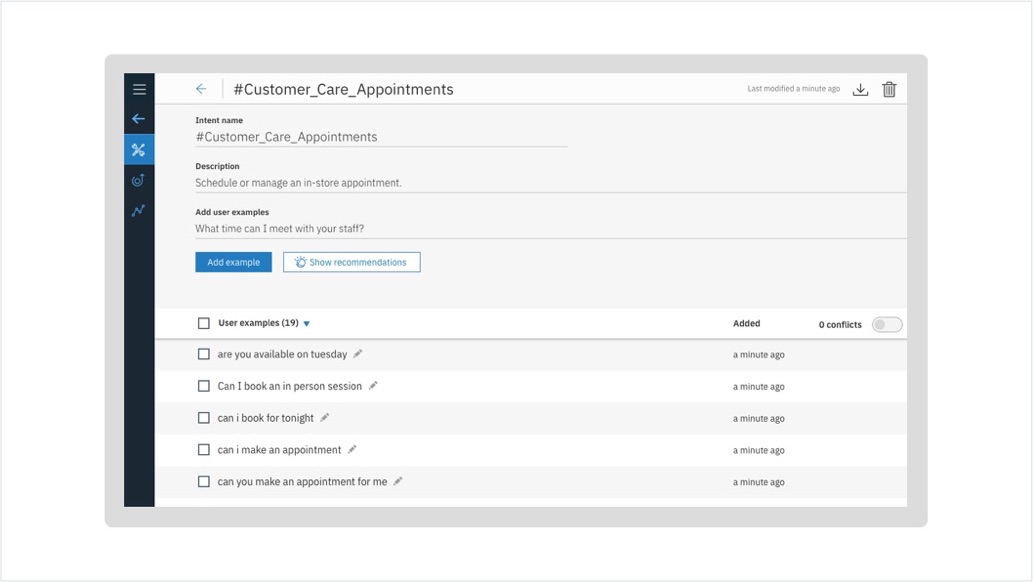 #Customer_Care_Appointments

Last modified a minute ago

Intent name
#Customer_Care_Appointments

Description
Schedule or manage an in-store appointment.

Add user examples
What time can I meet with your staff?

Add example
Show recommendations

| User examples (19) | Added | 0 conflicts |
|---|---|---|
| are you available on tuesday | a minute ago | |
| Can I book an in person session | a minute ago | |
| can i book for tonight | a minute ago | |
| can i make an appointment | a minute ago | |
| can you make an appointment for me | a minute ago | |